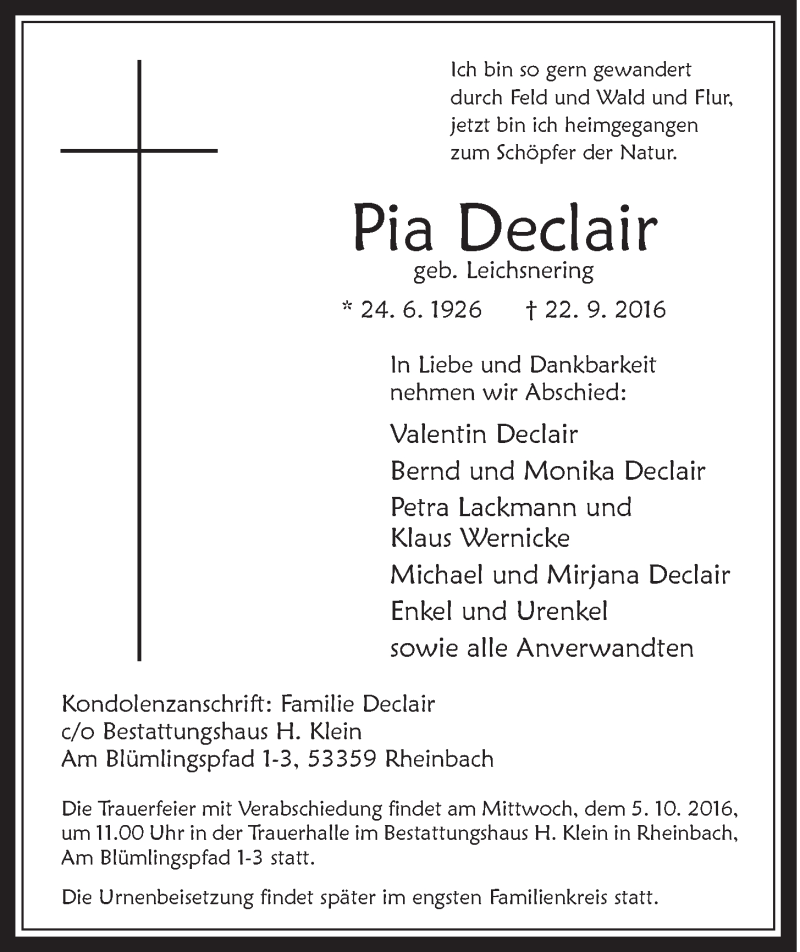 Ich bin so gern gewandert
durch Feld und Wald und Flur,
jetzt bin ich heimgegangen
zum Schöpfer der Natur.

Pia Declair
geb. Leichsnering

* 24. 6. 1926 † 22. 9. 2016

In Liebe und Dankbarkeit
nehmen wir Abschied:

Valentin Declair
Bernd und Monika Declair
Petra Lackmann und
Klaus Wernicke
Michael und Mirjana Declair
Enkel und Urenkel
sowie alle Anverwandten

Kondolenzanschrift: Familie Declair
c/o Bestattungshaus H. Klein
Am Blümlingspfad 1-3, 53359 Rheinbach

Die Trauerfeier mit Verabschiedung findet am Mittwoch, dem 5. 10. 2016, um 11.00 Uhr in der Trauerhalle im Bestattungshaus H. Klein in Rheinbach, Am Blümlingspfad 1-3 statt.

Die Urnenbeisetzung findet später im engsten Familienkreis statt.